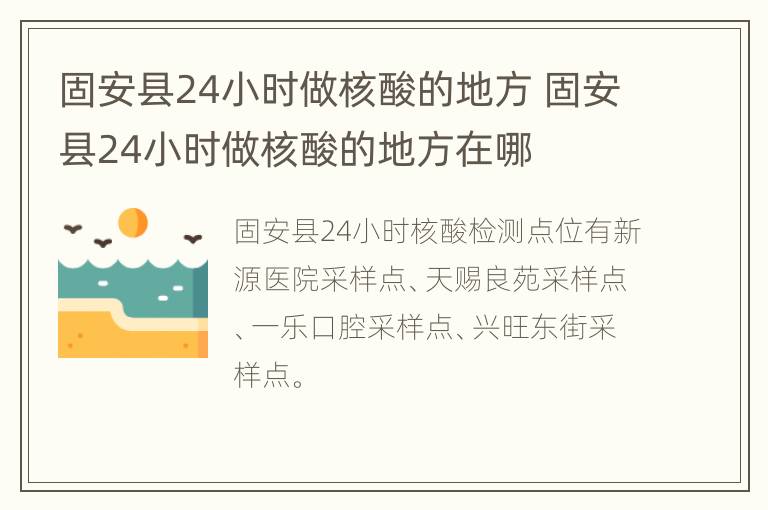 固安县24小时做核酸的地方 固安县24小时做核酸的地方在哪

固安县24小时核酸检测点位有新源医院采样点、天赐良苑采样点、一乐口腔采样点、兴旺东街采样点。